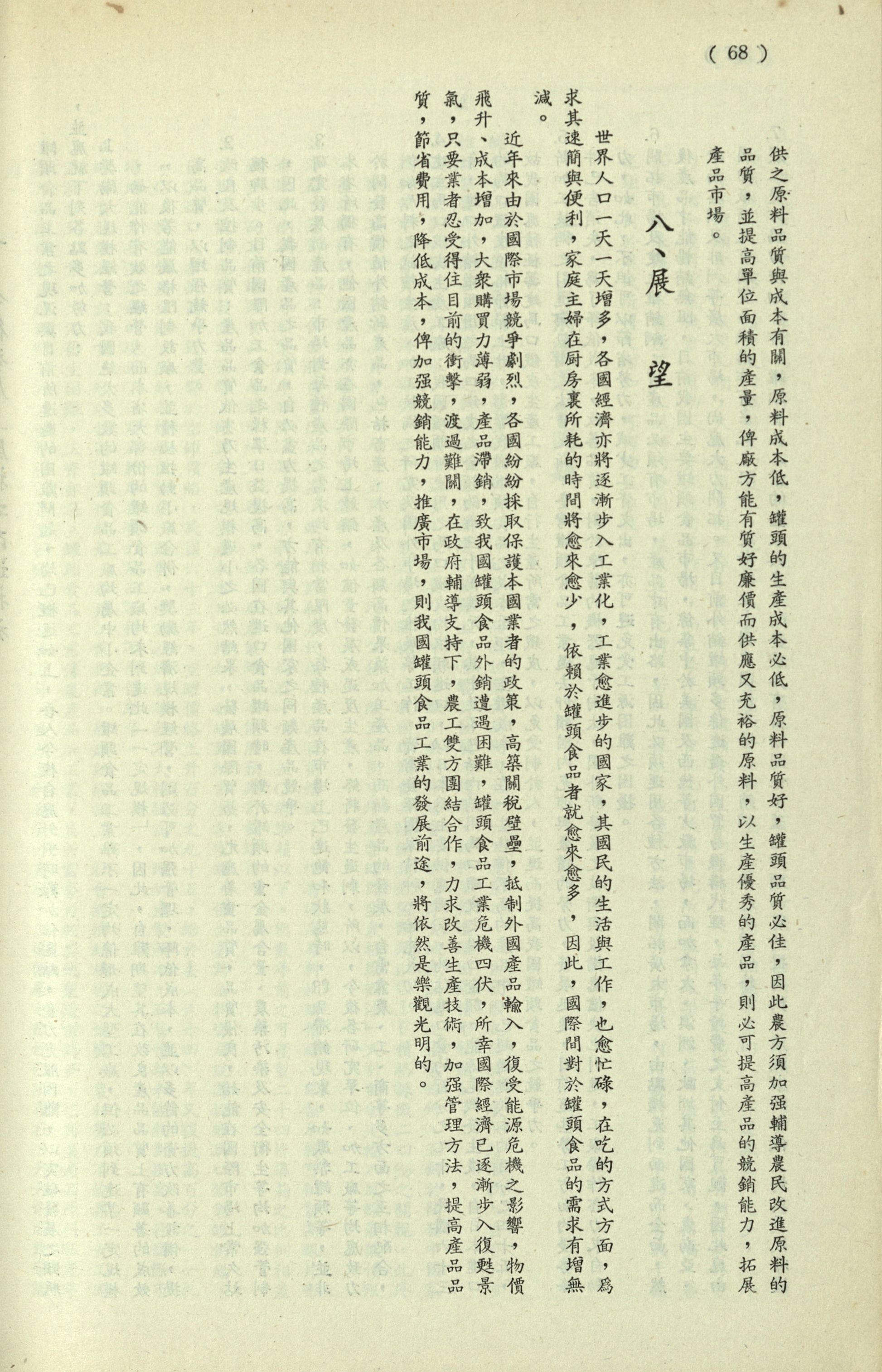 ( 68 )

供之原料品質與成本有關，原料成本低，罐頭的生產成本必低，原料品質好，罐頭品質必佳，因此農方須加强輔導農民改進原料的品質，並提高單位面積的產量，俾廠方能有質好廉價而供應又充裕的原料，以生產優秀的產品，則必可提高產品的競銷能力，拓展產品市場。

八、展　望

世界人口一天一天增多，各國經濟亦將逐漸步入工業化，工業愈進步的國家，其國民的生活與工作，也愈忙碌，在吃的方式方面，爲求其速簡與便利，家庭主婦在厨房裏所耗的時間將愈來愈少，依賴於罐頭食品者就愈來愈多，因此，國際間對於罐頭食品的需求有增無減。

近年來由於國際市場競爭劇烈，各國紛紛採取保護本國業者的政策，高築關稅壁壘，抵制外國產品輸入，復受能源危機之影響，物價飛升、成本增加，大衆購買力薄弱，產品滯銷，致我國罐頭食品外銷遭遇困難，罐頭食品工業危機四伏，所幸國際經濟已逐漸步入復甦景氣，只要業者忍受得住目前的衝擊，渡過難關，在政府輔導支持下，農工雙方團結合作，力求改善生產技術，加强管理方法，提高產品品質，節省費用，降低成本，俾加强競銷能力，推廣市場，則我國罐頭食品工業的發展前途，將依然是樂觀光明的。